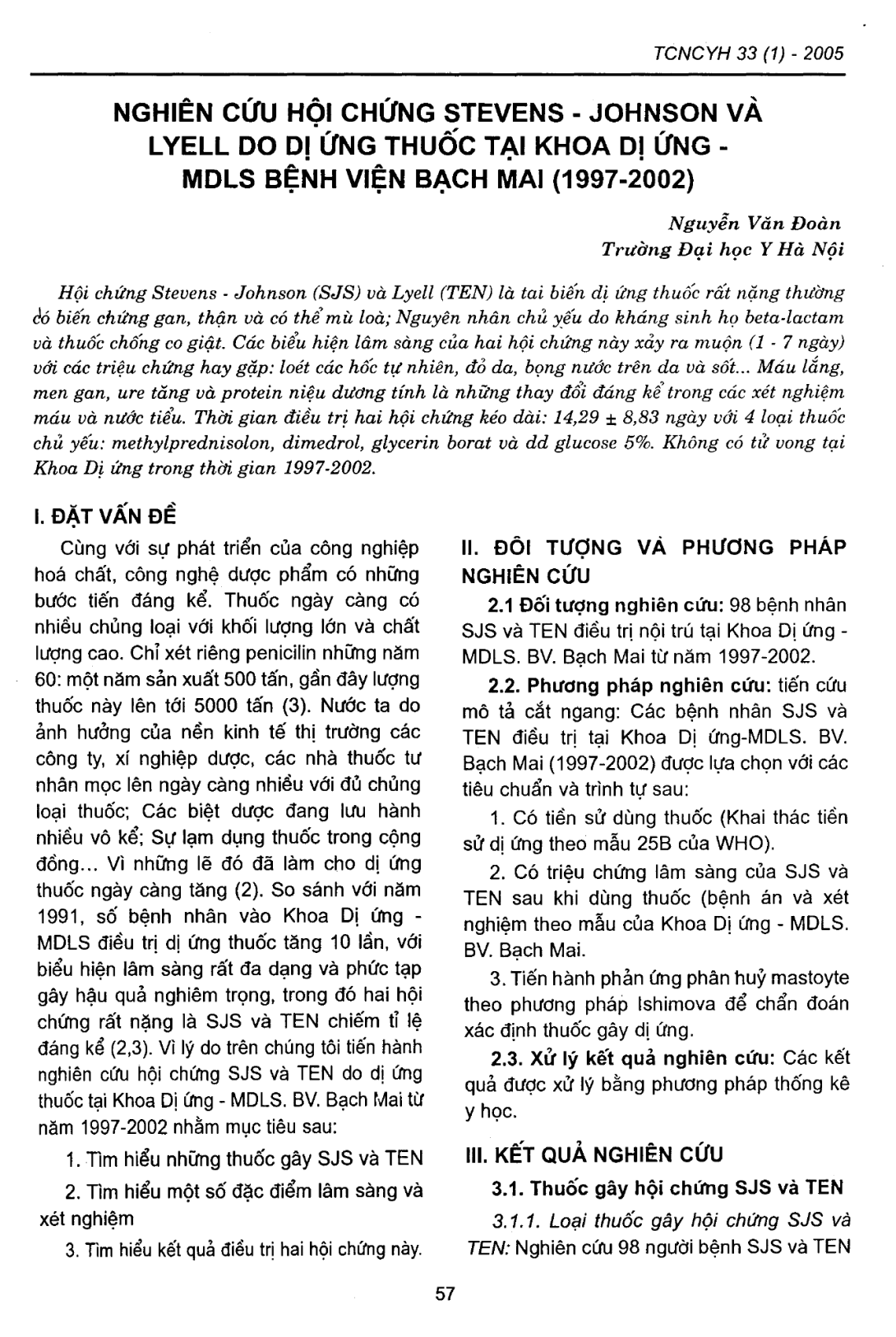 TCNCYH 33 (1) - 2005

NGHIÊN CỨU HỘI CHỨNG STEVENS - JOHNSON VÀ LYELL DO DỊ ỨNG THUỐC TẠI KHOA DỊ ỨNG - MDLS BỆNH VIỆN BẠCH MAI (1997-2002)

Nguyễn Văn Đoàn
Trường Đại học Y Hà Nội

Hội chứng Stevens - Johnson (SJS) và Lyell (TEN) là tai biến dị ứng thuốc rất nặng thường có biến chứng gan, thận và có thể mù loà; Nguyên nhân chủ yếu do kháng sinh họ beta-lactam và thuốc chống co giật. Các biểu hiện lâm sàng của hai hội chứng này xảy ra muộn (1 - 7 ngày) với các triệu chứng hay gặp: loét các hốc tự nhiên, đỏ da, bọng nước trên da và sốt... Máu lắng, men gan, ure tăng và protein niệu dương tính là những thay đổi đáng kể trong các xét nghiệm máu và nước tiểu. Thời gian điều trị hai hội chứng kéo dài: 14,29 ± 8,83 ngày với 4 loại thuốc chủ yếu: methylprednisolon, dimedrol, glycerin borat và dd glucose 5%. Không có tử vong tại Khoa Dị ứng trong thời gian 1997-2002.

I. ĐẶT VẤN ĐỀ

Cùng với sự phát triển của công nghiệp hoá chất, công nghệ dược phẩm có những bước tiến đáng kể. Thuốc ngày càng có nhiều chủng loại với khối lượng lớn và chất lượng cao. Chỉ xét riêng penicilin những năm 60: một năm sản xuất 500 tấn, gần đây lượng thuốc này lên tới 5000 tấn (3). Nước ta do ảnh hưởng của nền kinh tế thị trường các công ty, xí nghiệp dược, các nhà thuốc tư nhân mọc lên ngày càng nhiều với đủ chủng loại thuốc; Các biệt dược đang lưu hành nhiều vô kể; Sự lạm dụng thuốc trong cộng đồng... Vì những lẽ đó đã làm cho dị ứng thuốc ngày càng tăng (2). So sánh với năm 1991, số bệnh nhân vào Khoa Dị ứng - MDLS điều trị dị ứng thuốc tăng 10 lần, với biểu hiện lâm sàng rất đa dạng và phức tạp gây hậu quả nghiêm trọng, trong đó hai hội chứng rất nặng là SJS và TEN chiếm tỉ lệ đáng kể (2,3). Vì lý do trên chúng tôi tiến hành nghiên cứu hội chứng SJS và TEN do dị ứng thuốc tại Khoa Dị ứng - MDLS. BV. Bạch Mai từ năm 1997-2002 nhằm mục tiêu sau:

1. Tìm hiểu những thuốc gây SJS và TEN

2. Tìm hiểu một số đặc điểm lâm sàng và xét nghiệm

3. Tìm hiểu kết quả điều trị hai hội chứng này.

II. ĐỐI TƯỢNG VÀ PHƯƠNG PHÁP NGHIÊN CỨU

2.1 Đối tượng nghiên cứu: 98 bệnh nhân SJS và TEN điều trị nội trú tại Khoa Dị ứng - MDLS. BV. Bạch Mai từ năm 1997-2002.

2.2. Phương pháp nghiên cứu: tiến cứu mô tả cắt ngang: Các bệnh nhân SJS và TEN điều trị tại Khoa Dị ứng-MDLS. BV. Bạch Mai (1997-2002) được lựa chọn với các tiêu chuẩn và trình tự sau:

1. Có tiền sử dùng thuốc (Khai thác tiền sử dị ứng theo mẫu 25B của WHO).

2. Có triệu chứng lâm sàng của SJS và TEN sau khi dùng thuốc (bệnh án và xét nghiệm theo mẫu của Khoa Dị ứng - MDLS. BV. Bạch Mai.

3. Tiến hành phản ứng phân huỷ mastoyte theo phương pháp Ishimova để chẩn đoán xác định thuốc gây dị ứng.

2.3. Xử lý kết quả nghiên cứu: Các kết quả được xử lý bằng phương pháp thống kê y học.

III. KẾT QUẢ NGHIÊN CỨU

3.1. Thuốc gây hội chứng SJS và TEN

3.1.1. Loại thuốc gây hội chứng SJS và TEN: Nghiên cứu 98 người bệnh SJS và TEN

57